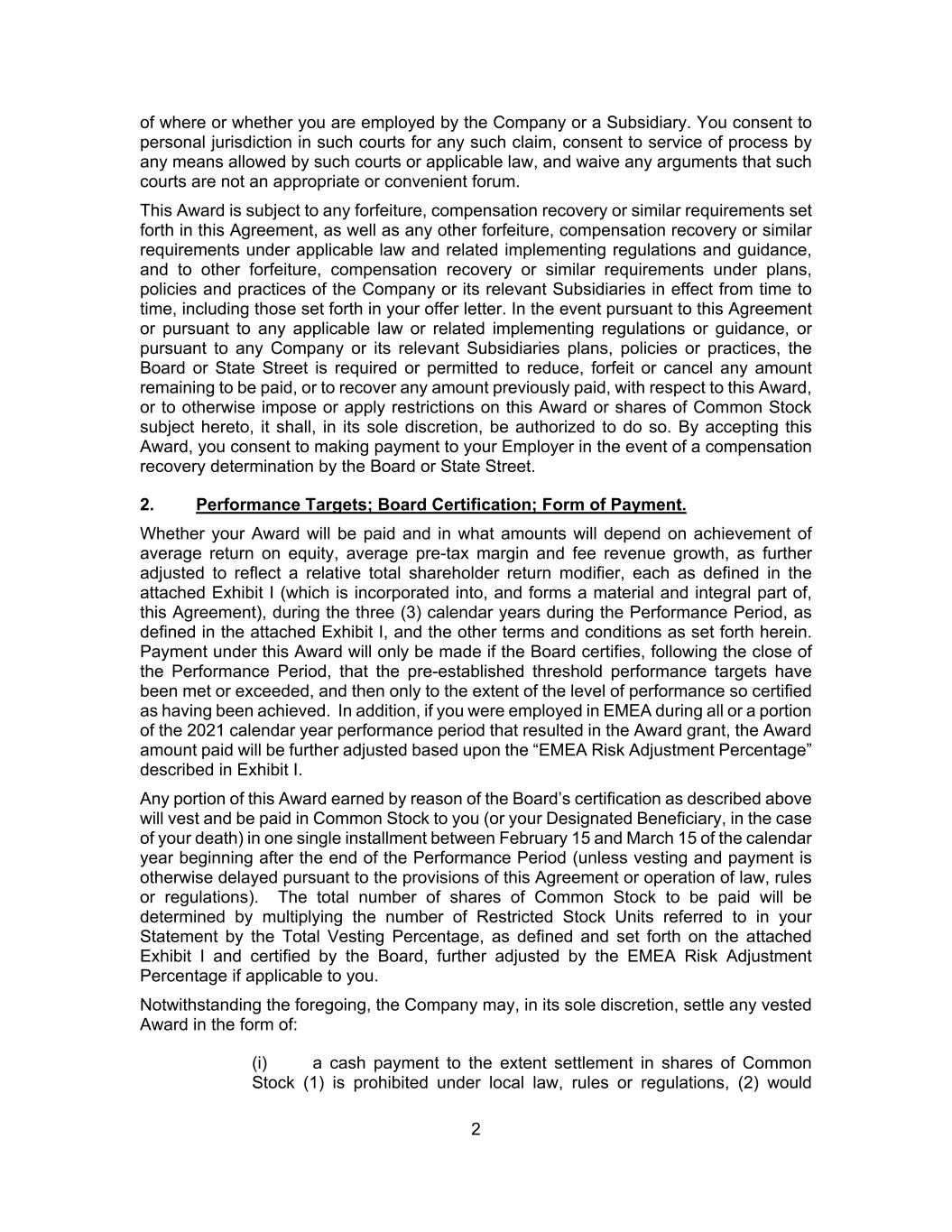 of where or whether you are employed by the Company or a Subsidiary. You consent to personal jurisdiction in such courts for any such claim, consent to service of process by any means allowed by such courts or applicable law, and waive any arguments that such courts are not an appropriate or convenient forum.

This Award is subject to any forfeiture, compensation recovery or similar requirements set forth in this Agreement, as well as any other forfeiture, compensation recovery or similar requirements under applicable law and related implementing regulations and guidance, and to other forfeiture, compensation recovery or similar requirements under plans, policies and practices of the Company or its relevant Subsidiaries in effect from time to time, including those set forth in your offer letter. In the event pursuant to this Agreement or pursuant to any applicable law or related implementing regulations or guidance, or pursuant to any Company or its relevant Subsidiaries plans, policies or practices, the Board or State Street is required or permitted to reduce, forfeit or cancel any amount remaining to be paid, or to recover any amount previously paid, with respect to this Award, or to otherwise impose or apply restrictions on this Award or shares of Common Stock subject hereto, it shall, in its sole discretion, be authorized to do so. By accepting this Award, you consent to making payment to your Employer in the event of a compensation recovery determination by the Board or State Street.

2. Performance Targets; Board Certification; Form of Payment.

Whether your Award will be paid and in what amounts will depend on achievement of average return on equity, average pre-tax margin and fee revenue growth, as further adjusted to reflect a relative total shareholder return modifier, each as defined in the attached Exhibit I (which is incorporated into, and forms a material and integral part of, this Agreement), during the three (3) calendar years during the Performance Period, as defined in the attached Exhibit I, and the other terms and conditions as set forth herein. Payment under this Award will only be made if the Board certifies, following the close of the Performance Period, that the pre-established threshold performance targets have been met or exceeded, and then only to the extent of the level of performance so certified as having been achieved. In addition, if you were employed in EMEA during all or a portion of the 2021 calendar year performance period that resulted in the Award grant, the Award amount paid will be further adjusted based upon the “EMEA Risk Adjustment Percentage” described in Exhibit I.

Any portion of this Award earned by reason of the Board’s certification as described above will vest and be paid in Common Stock to you (or your Designated Beneficiary, in the case of your death) in one single installment between February 15 and March 15 of the calendar year beginning after the end of the Performance Period (unless vesting and payment is otherwise delayed pursuant to the provisions of this Agreement or operation of law, rules or regulations). The total number of shares of Common Stock to be paid will be determined by multiplying the number of Restricted Stock Units referred to in your Statement by the Total Vesting Percentage, as defined and set forth on the attached Exhibit I and certified by the Board, further adjusted by the EMEA Risk Adjustment Percentage if applicable to you.

Notwithstanding the foregoing, the Company may, in its sole discretion, settle any vested Award in the form of:

(i) a cash payment to the extent settlement in shares of Common Stock (1) is prohibited under local law, rules or regulations, (2) would

2